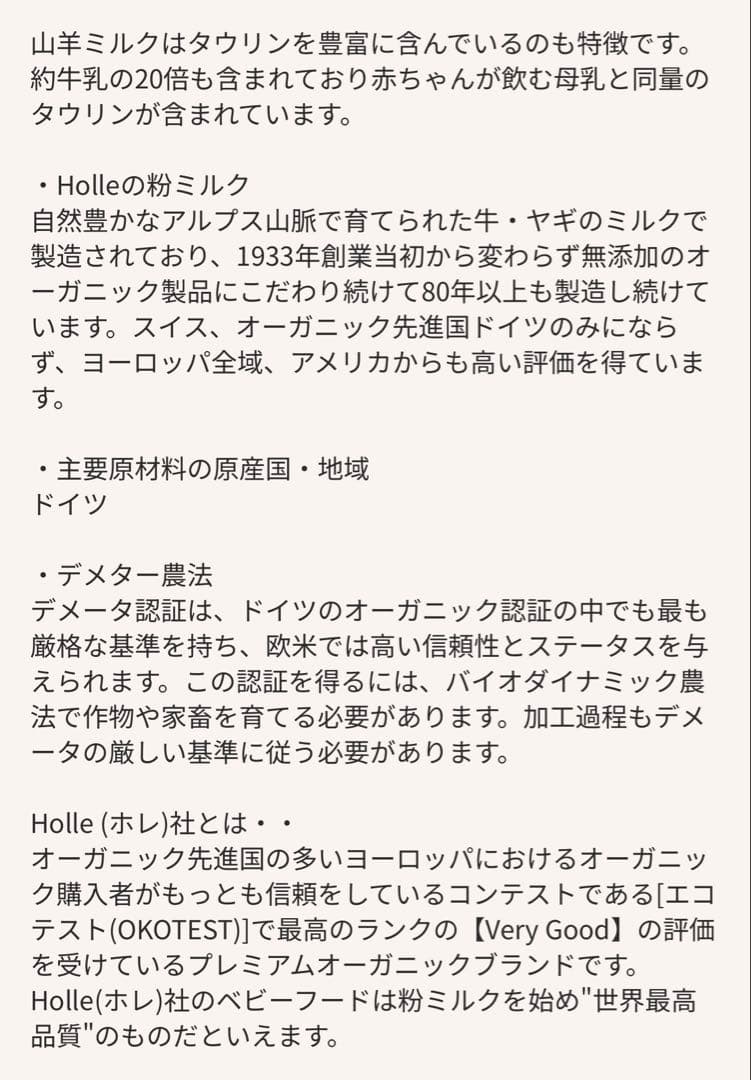 山羊ミルクはタウリンを豊富に含んでいるのも特徴です。約牛乳の20倍も含まれており赤ちゃんが飲む母乳と同量のタウリンが含まれています。

・Holleの粉ミルク
自然豊かなアルプス山脈で育てられた牛・ヤギのミルクで製造されており、1933年創業当初から変わらず無添加のオーガニック製品にこだわり続けて80年以上も製造し続けています。スイス、オーガニック先進国ドイツのみにならず、ヨーロッパ全域、アメリカからも高い評価を得ています。

・主要原材料の原産国・地域
ドイツ

・デメター農法
デメータ認証は、ドイツのオーガニック認証の中でも最も厳格な基準を持ち、欧米では高い信頼性とステータスを与えられます。この認証を得るには、バイオダイナミック農法で作物や家畜を育てる必要があります。加工過程もデメータの厳しい基準に従う必要があります。

Holle (ホレ)社とは・・
オーガニック先進国の多いヨーロッパにおけるオーガニック購入者がもっとも信頼をしているコンテストである[エコテスト(OKOTEST)]で最高のランクの【Very Good】の評価を受けているプレミアムオーガニックブランドです。
Holle(ホレ)社のベビーフードは粉ミルクを始め"世界最高品質"のものだといえます。